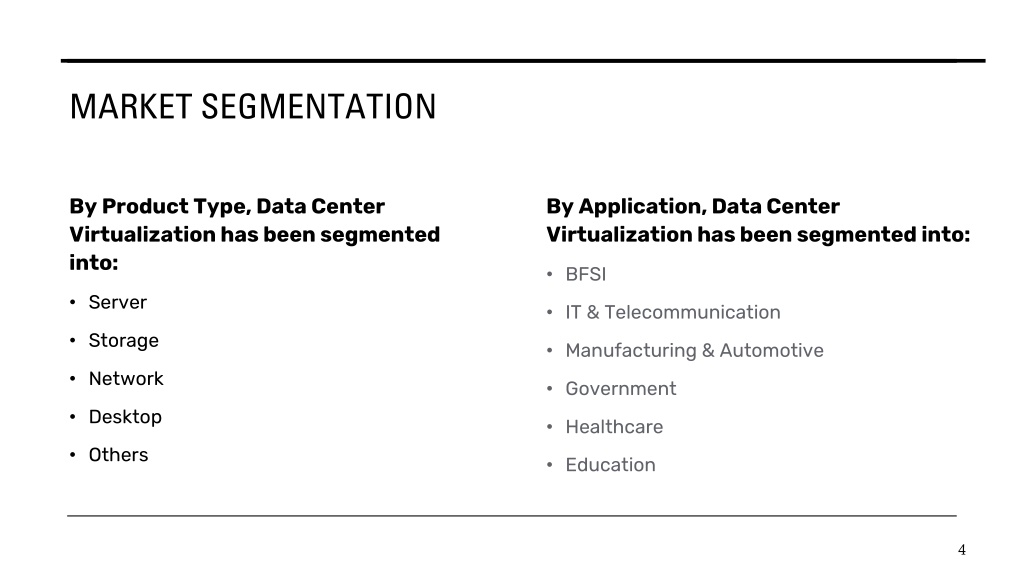 MARKET SEGMENTATION

By Product Type, Data Center Virtualization has been segmented into:

• Server
• Storage
• Network
• Desktop
• Others

By Application, Data Center Virtualization has been segmented into:

• BFSI
• IT & Telecommunication
• Manufacturing & Automotive
• Government
• Healthcare
• Education

4